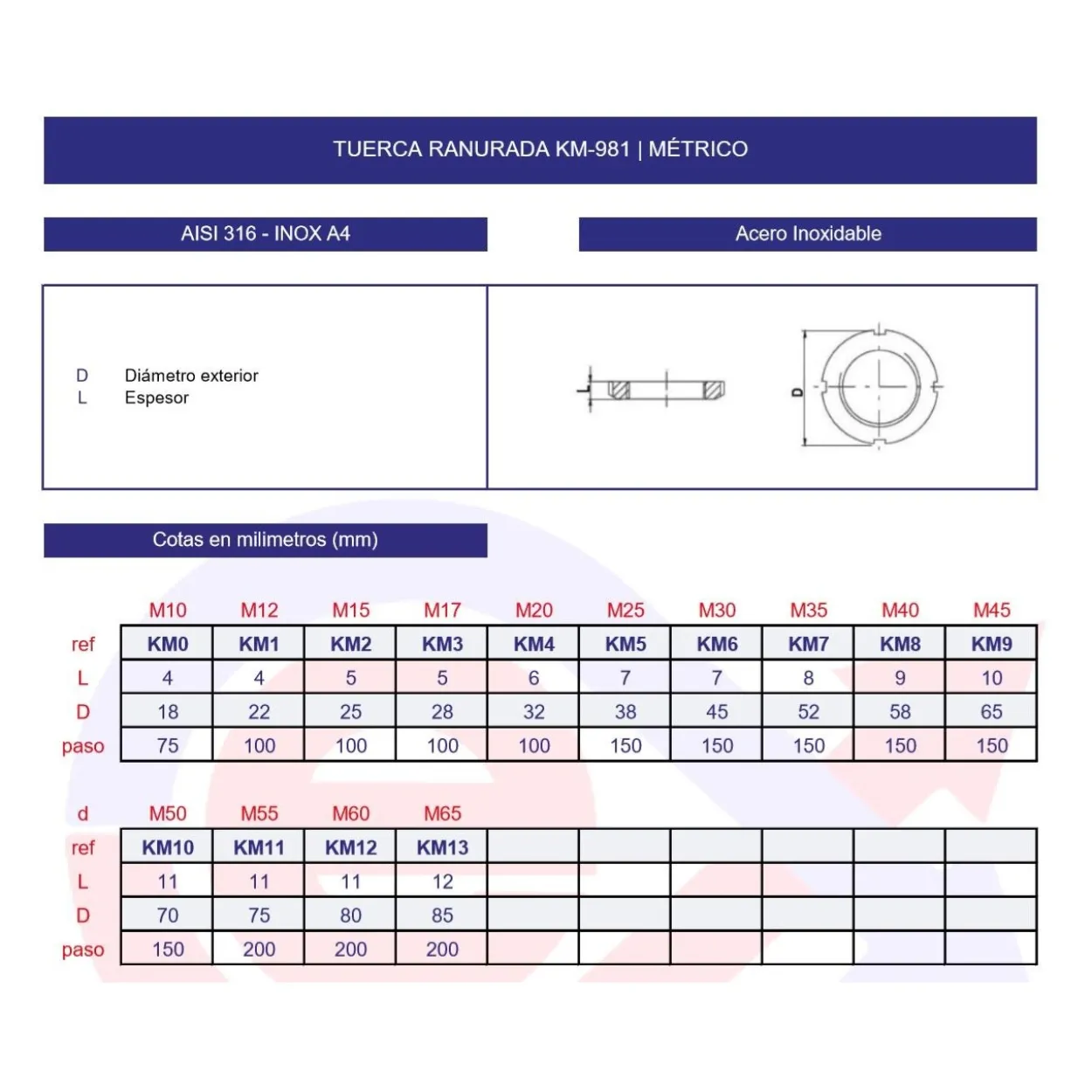 TUERCA RANURADA KM-981 | MÉTRICO

AISI 316 - INOX A4

Acero Inoxidable

D Diámetro exterior
L Espesor

L

D

Cotas en milimetros (mm)

|  | M10 | M12 | M15 | M17 | M20 | M25 | M30 | M35 | M40 | M45 |
|---|---|---|---|---|---|---|---|---|---|---|
| ref | KM0 | KM1 | KM2 | KM3 | KM4 | KM5 | KM6 | KM7 | KM8 | KM9 |
| L | 4 | 4 | 5 | 5 | 6 | 7 | 7 | 8 | 9 | 10 |
| D | 18 | 22 | 25 | 28 | 32 | 38 | 45 | 52 | 58 | 65 |
| paso | 75 | 100 | 100 | 100 | 100 | 150 | 150 | 150 | 150 | 150 |

| d | M50 | M55 | M60 | M65 |  |  |  |  |  |  |
|---|---|---|---|---|---|---|---|---|---|---|
| ref | KM10 | KM11 | KM12 | KM13 |  |  |  |  |  |  |
| L | 11 | 11 | 11 | 12 |  |  |  |  |  |  |
| D | 70 | 75 | 80 | 85 |  |  |  |  |  |  |
| paso | 150 | 200 | 200 | 200 |  |  |  |  |  |  |